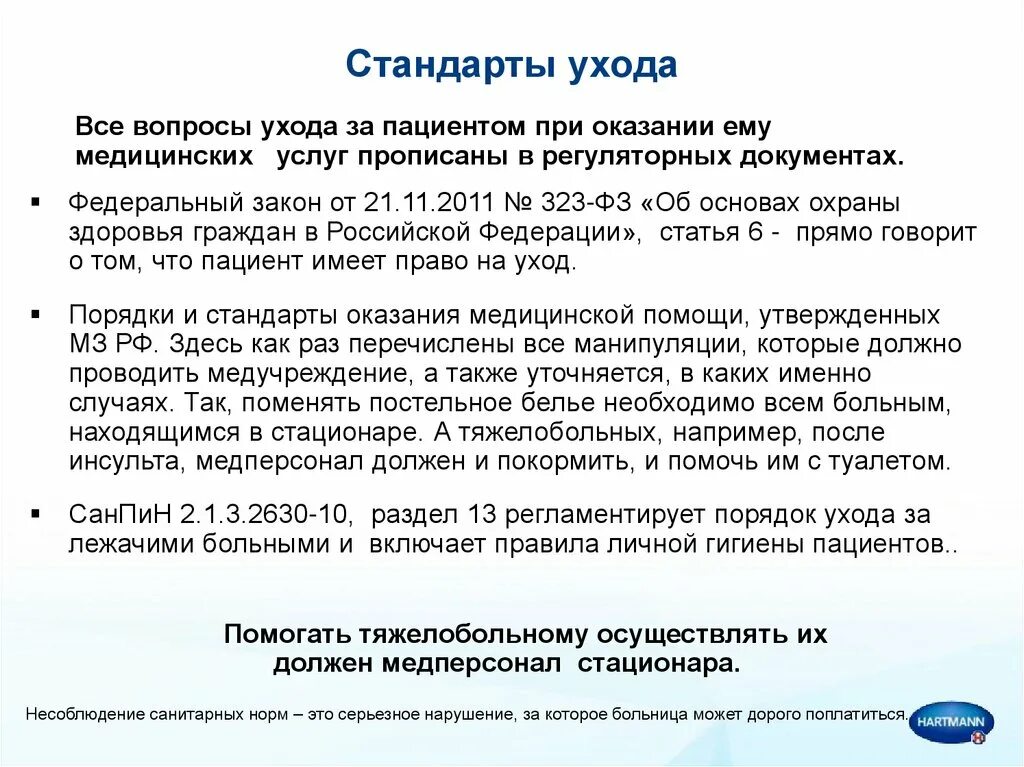 Стандарты ухода

Все вопросы ухода за пациентом при оказании ему медицинских услуг прописаны в регуляторных документах.

▪ Федеральный закон от 21.11.2011 № 323-ФЗ «Об основах охраны здоровья граждан в Российской Федерации», статья 6 - прямо говорит о том, что пациент имеет право на уход.

▪ Порядки и стандарты оказания медицинской помощи, утвержденных МЗ РФ. Здесь как раз перечислены все манипуляции, которые должно проводить медучреждение, а также уточняется, в каких именно случаях. Так, поменять постельное белье необходимо всем больным, находящимся в стационаре. А тяжелобольных, например, после инсульта, медперсонал должен и покормить, и помочь им с туалетом.

▪ СанПиН 2.1.3.2630-10, раздел 13 регламентирует порядок ухода за лежачими больными и включает правила личной гигиены пациентов..

Помогать тяжелобольному осуществлять их должен медперсонал стационара.

Несоблюдение санитарных норм – это серьезное нарушение, за которое больница может дорого поплатиться.

HARTMANN